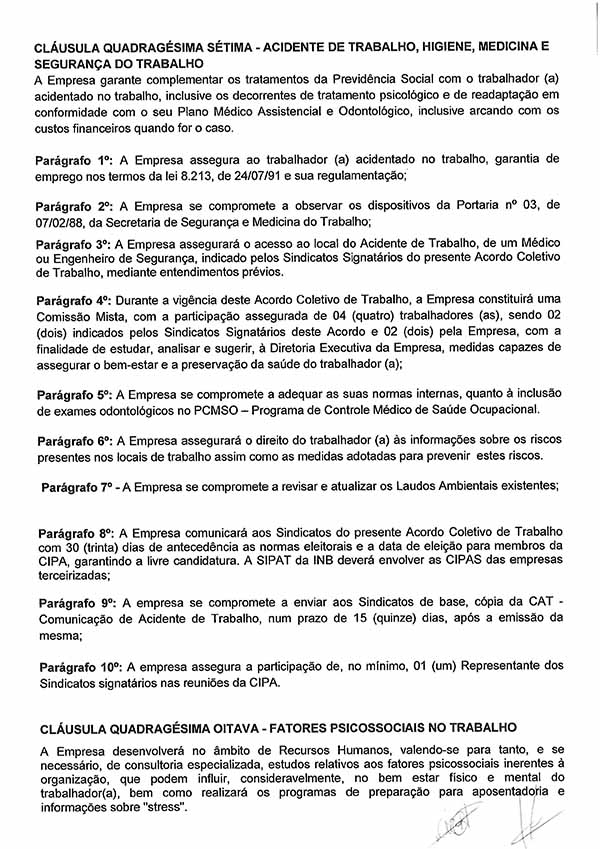 CLÁUSULA QUADRAGÉSIMA SÉTIMA - ACIDENTE DE TRABALHO, HIGIENE, MEDICINA E SEGURANÇA DO TRABALHO

A Empresa garante complementar os tratamentos da Previdência Social com o trabalhador (a) acidentado no trabalho, inclusive os decorrentes de tratamento psicológico e de readaptação em conformidade com o seu Plano Médico Assistencial e Odontológico, inclusive arcando com os custos financeiros quando for o caso.

Parágrafo 1º: A Empresa assegura ao trabalhador (a) acidentado no trabalho, garantia de emprego nos termos da lei 8.213, de 24/07/91 e sua regulamentação;

Parágrafo 2º: A Empresa se compromete a observar os dispositivos da Portaria nº 03, de 07/02/88, da Secretaria de Segurança e Medicina do Trabalho;

Parágrafo 3º: A Empresa assegurará o acesso ao local do Acidente de Trabalho, de um Médico ou Engenheiro de Segurança, indicado pelos Sindicatos Signatários do presente Acordo Coletivo de Trabalho, mediante entendimentos prévios.

Parágrafo 4º: Durante a vigência deste Acordo Coletivo de Trabalho, a Empresa constituirá uma Comissão Mista, com a participação assegurada de 04 (quatro) trabalhadores (as), sendo 02 (dois) indicados pelos Sindicatos Signatários deste Acordo e 02 (dois) pela Empresa, com a finalidade de estudar, analisar e sugerir, à Diretoria Executiva da Empresa, medidas capazes de assegurar o bem-estar e a preservação da saúde do trabalhador (a);

Parágrafo 5º: A Empresa se compromete a adequar as suas normas internas, quanto à inclusão de exames odontológicos no PCMSO – Programa de Controle Médico de Saúde Ocupacional.

Parágrafo 6º: A Empresa assegurará o direito do trabalhador (a) às informações sobre os riscos presentes nos locais de trabalho assim como as medidas adotadas para prevenir estes riscos.

Parágrafo 7º - A Empresa se compromete a revisar e atualizar os Laudos Ambientais existentes;

Parágrafo 8º: A Empresa comunicará aos Sindicatos do presente Acordo Coletivo de Trabalho com 30 (trinta) dias de antecedência as normas eleitorais e a data de eleição para membros da CIPA, garantindo a livre candidatura. A SIPAT da INB deverá envolver as CIPAS das empresas terceirizadas;

Parágrafo 9º: A empresa se compromete a enviar aos Sindicatos de base, cópia da CAT - Comunicação de Acidente de Trabalho, num prazo de 15 (quinze) dias, após a emissão da mesma;

Parágrafo 10º: A empresa assegura a participação de, no mínimo, 01 (um) Representante dos Sindicatos signatários nas reuniões da CIPA.

CLÁUSULA QUADRAGÉSIMA OITAVA - FATORES PSICOSSOCIAIS NO TRABALHO

A Empresa desenvolverá no âmbito de Recursos Humanos, valendo-se para tanto, e se necessário, de consultoria especializada, estudos relativos aos fatores psicossociais inerentes à organização, que podem influir, consideravelmente, no bem estar físico e mental do trabalhador(a), bem como realizará os programas de preparação para aposentadoria e informações sobre "stress".